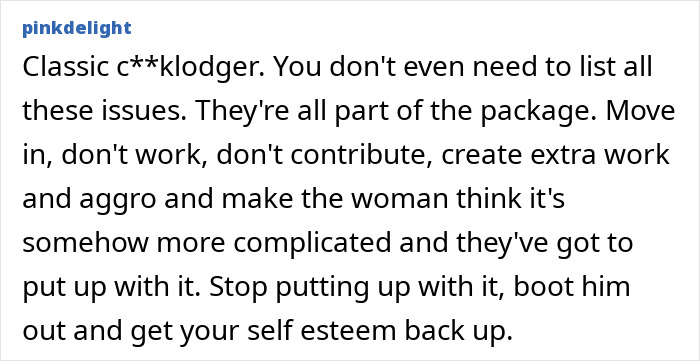 pinkdelight

Classic c**klodger. You don't even need to list all these issues. They're all part of the package. Move in, don't work, don't contribute, create extra work and aggro and make the woman think it's somehow more complicated and they've got to put up with it. Stop putting up with it, boot him out and get your self esteem back up.